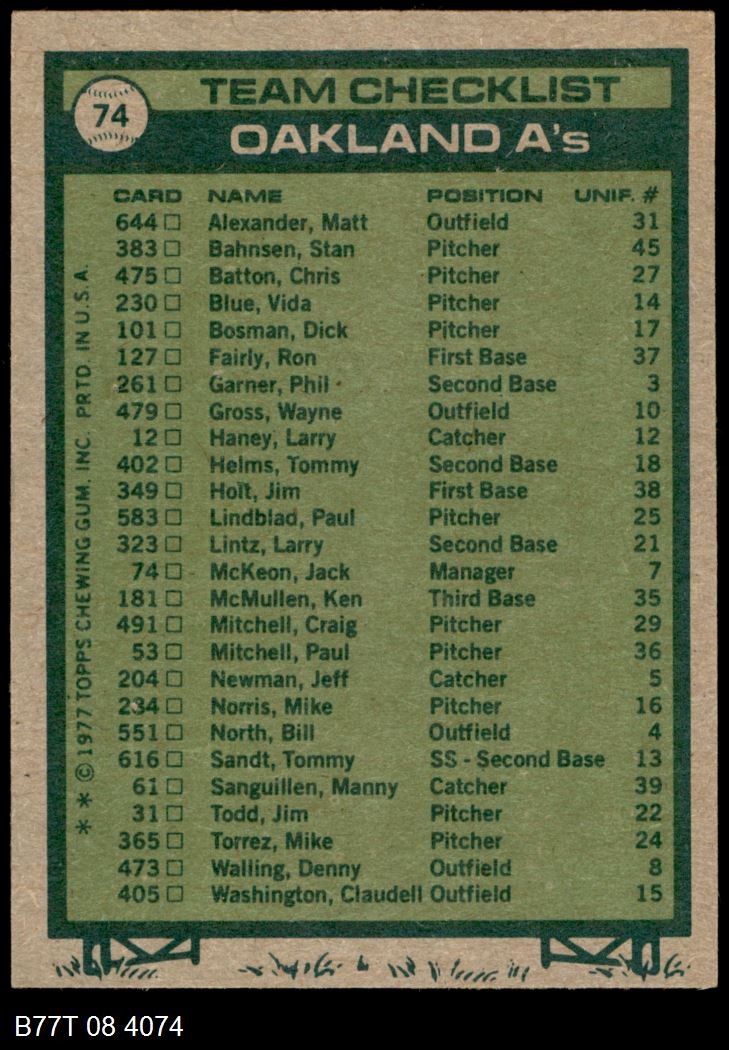 74

TEAM CHECKLIST
OAKLAND A's

| CARD | NAME | POSITION | UNIF. # |
|---|---|---|---|
| 644 □ | Alexander, Matt | Outfield | 31 |
| 383 □ | Bahnsen, Stan | Pitcher | 45 |
| 475 □ | Batton, Chris | Pitcher | 27 |
| 230 □ | Blue, Vida | Pitcher | 14 |
| 101 □ | Bosman, Dick | Pitcher | 17 |
| 127 □ | Fairly, Ron | First Base | 37 |
| 261 □ | Garner, Phil | Second Base | 3 |
| 479 □ | Gross, Wayne | Outfield | 10 |
| 12 □ | Haney, Larry | Catcher | 12 |
| 402 □ | Helms, Tommy | Second Base | 18 |
| 349 □ | Holt, Jim | First Base | 38 |
| 583 □ | Lindblad, Paul | Pitcher | 25 |
| 323 □ | Lintz, Larry | Second Base | 21 |
| 74 □ | McKeon, Jack | Manager | 7 |
| 181 □ | McMullen, Ken | Third Base | 35 |
| 491 □ | Mitchell, Craig | Pitcher | 29 |
| 53 □ | Mitchell, Paul | Pitcher | 36 |
| 204 □ | Newman, Jeff | Catcher | 5 |
| 234 □ | Norris, Mike | Pitcher | 16 |
| 551 □ | North, Bill | Outfield | 4 |
| 616 □ | Sandt, Tommy | SS - Second Base | 13 |
| 61 □ | Sanguillen, Manny | Catcher | 39 |
| 31 □ | Todd, Jim | Pitcher | 22 |
| 365 □ | Torrez, Mike | Pitcher | 24 |
| 473 □ | Walling, Denny | Outfield | 8 |
| 405 □ | Washington, Claudell | Outfield | 15 |

* * © 1977 TOPPS CHEWING GUM, INC. PRTD. IN U.S.A.

B77T 08 4074